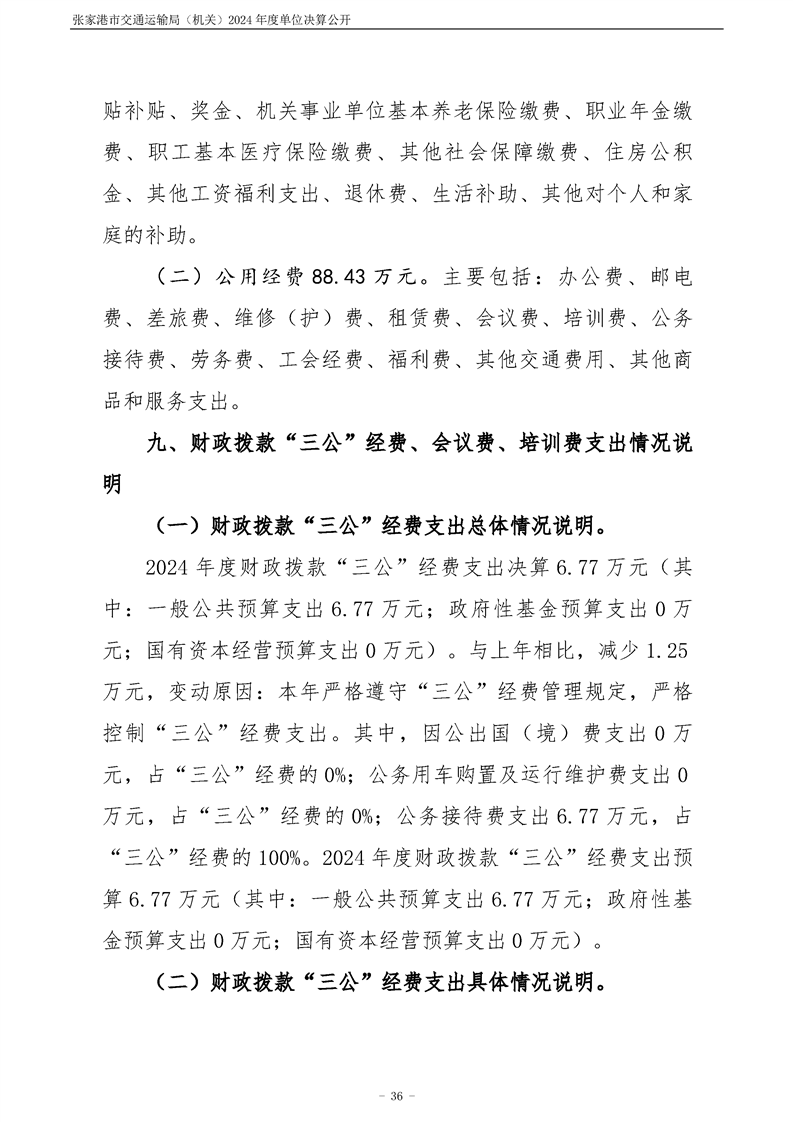 张家港市交通运输局（机关）2024 年度单位决算公开

贴补贴、奖金、机关事业单位基本养老保险缴费、职业年金缴费、职工基本医疗保险缴费、其他社会保障缴费、住房公积金、其他工资福利支出、退休费、生活补助、其他对个人和家庭的补助。

（二）公用经费 88.43 万元。主要包括：办公费、邮电费、差旅费、维修（护）费、租赁费、会议费、培训费、公务接待费、劳务费、工会经费、福利费、其他交通费用、其他商品和服务支出。

九、财政拨款“三公”经费、会议费、培训费支出情况说明

（一）财政拨款“三公”经费支出总体情况说明。

2024 年度财政拨款“三公”经费支出决算 6.77 万元（其中：一般公共预算支出 6.77 万元；政府性基金预算支出 0 万元；国有资本经营预算支出 0 万元）。与上年相比，减少 1.25 万元，变动原因：本年严格遵守“三公”经费管理规定，严格控制“三公”经费支出。其中，因公出国（境）费支出 0 万元，占“三公”经费的 0%；公务用车购置及运行维护费支出 0 万元，占“三公”经费的 0%；公务接待费支出 6.77 万元，占“三公”经费的 100%。2024 年度财政拨款“三公”经费支出预算 6.77 万元（其中：一般公共预算支出 6.77 万元；政府性基金预算支出 0 万元；国有资本经营预算支出 0 万元）。

（二）财政拨款“三公”经费支出具体情况说明。

- 36 -